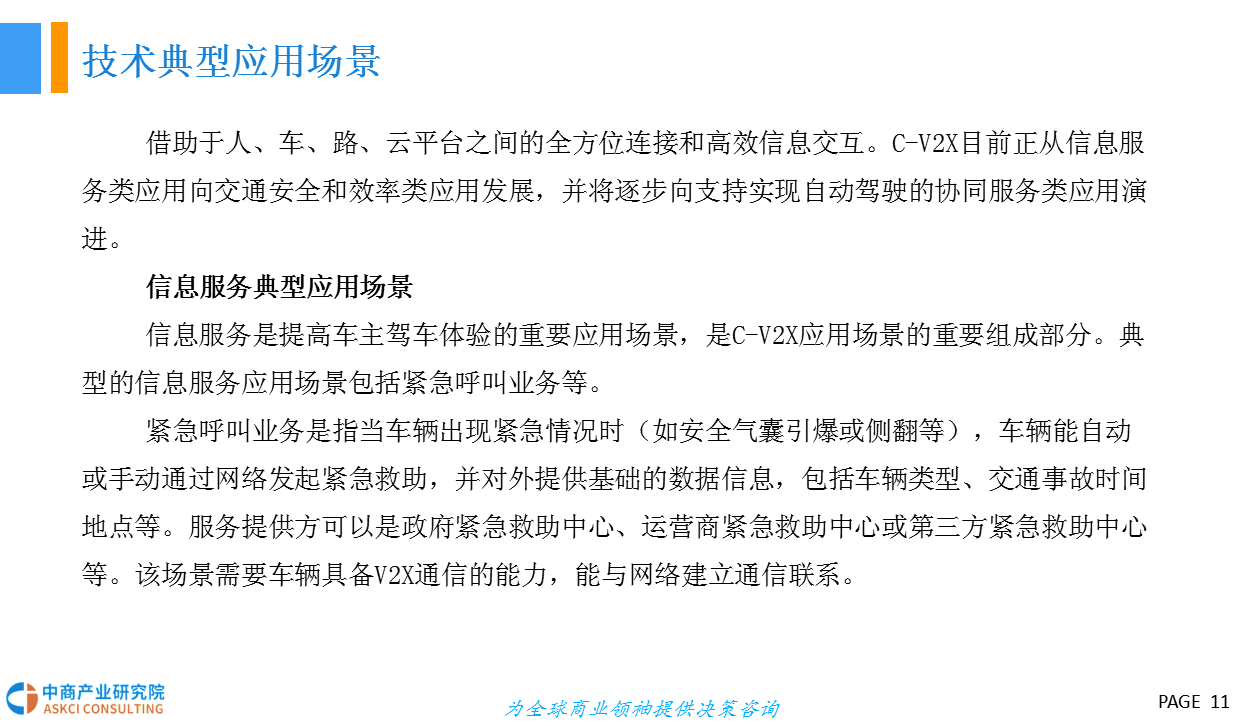 技术典型应用场景

借助于人、车、路、云平台之间的全方位连接和高效信息交互。C-V2X目前正从信息服务类应用向交通安全和效率类应用发展，并将逐步向支持实现自动驾驶的协同服务类应用演进。

信息服务典型应用场景

信息服务是提高车主驾车体验的重要应用场景，是C-V2X应用场景的重要组成部分。典型的信息服务应用场景包括紧急呼叫业务等。

紧急呼叫业务是指当车辆出现紧急情况时（如安全气囊引爆或侧翻等），车辆能自动或手动通过网络发起紧急救助，并对外提供基础的数据信息，包括车辆类型、交通事故时间地点等。服务提供方可以是政府紧急救助中心、运营商紧急救助中心或第三方紧急救助中心等。该场景需要车辆具备V2X通信的能力，能与网络建立通信联系。

中商产业研究院
ASKCI CONSULTING

为全球商业领袖提供决策咨询

PAGE 11